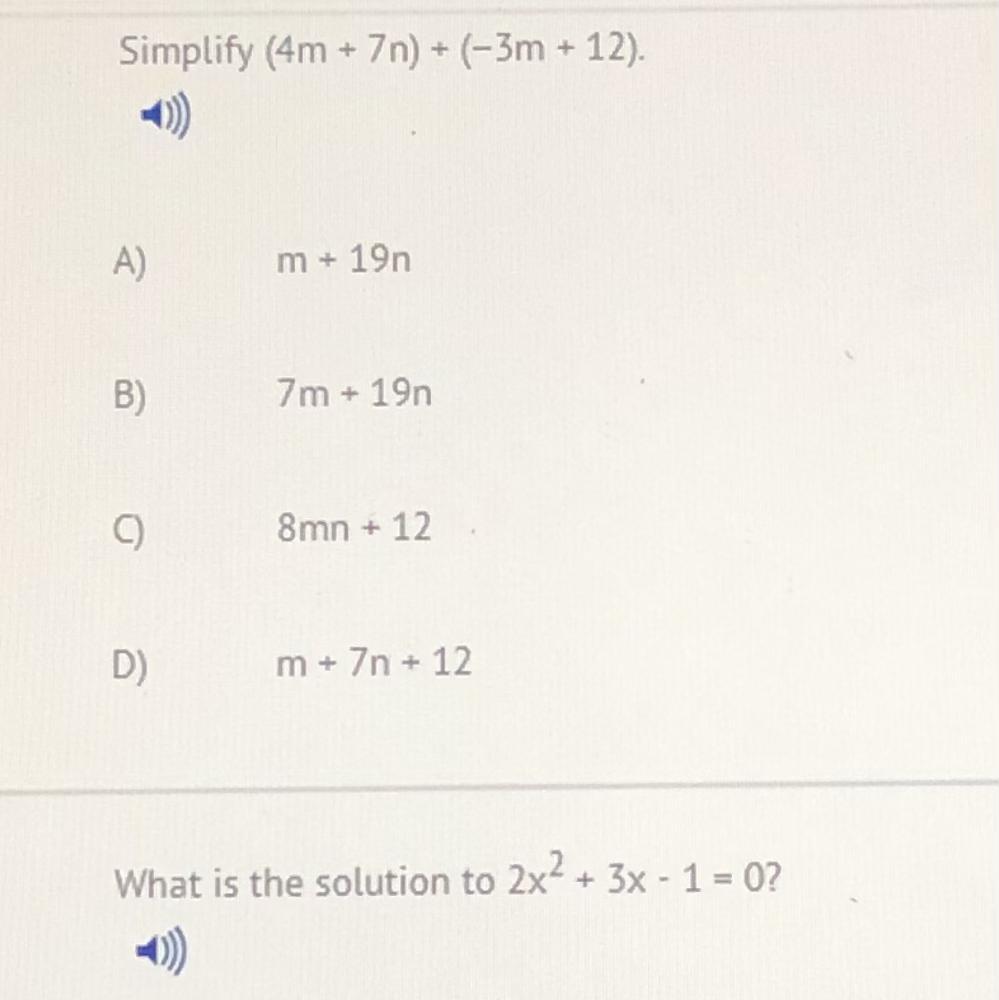 Simplify $(4m + 7n) + (-3m + 12)$.

A) $m + 19n$

B) $7m + 19n$

C) $8mn + 12$

D) $m + 7n + 12$

What is the solution to $2x^2 + 3x - 1 = 0$?